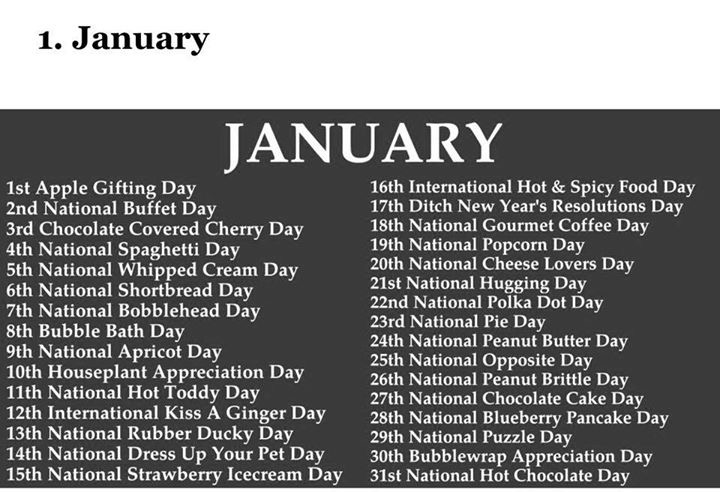 1. January

JANUARY

1st Apple Gifting Day
2nd National Buffet Day
3rd Chocolate Covered Cherry Day
4th National Spaghetti Day
5th National Whipped Cream Day
6th National Shortbread Day
7th National Bobblehead Day
8th Bubble Bath Day
9th National Apricot Day
10th Houseplant Appreciation Day
11th National Hot Toddy Day
12th International Kiss A Ginger Day
13th National Rubber Ducky Day
14th National Dress Up Your Pet Day
15th National Strawberry Icecream Day

16th International Hot & Spicy Food Day
17th Ditch New Year's Resolutions Day
18th National Gourmet Coffee Day
19th National Popcorn Day
20th National Cheese Lovers Day
21st National Hugging Day
22nd National Polka Dot Day
23rd National Pie Day
24th National Peanut Butter Day
25th National Opposite Day
26th National Peanut Brittle Day
27th National Chocolate Cake Day
28th National Blueberry Pancake Day
29th National Puzzle Day
30th Bubblewrap Appreciation Day
31st National Hot Chocolate Day